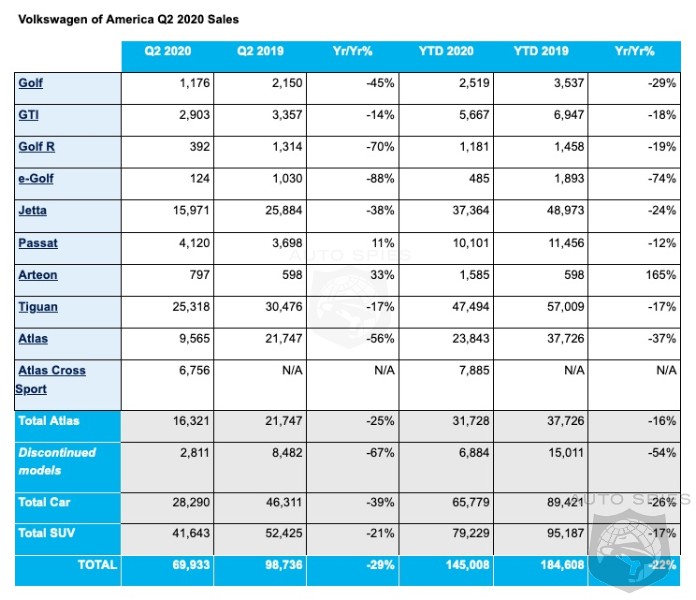 Volkswagen of America Q2 2020 Sales

| | Q2 2020 | Q2 2019 | Yr/Yr% | YTD 2020 | YTD 2019 | Yr/Yr% |
|---|---|---|---|---|---|---|
| Golf | 1,176 | 2,150 | -45% | 2,519 | 3,537 | -29% |
| GTI | 2,903 | 3,357 | -14% | 5,667 | 6,947 | -18% |
| Golf R | 392 | 1,314 | -70% | 1,181 | 1,458 | -19% |
| e-Golf | 124 | 1,030 | -88% | 485 | 1,893 | -74% |
| Jetta | 15,971 | 25,884 | -38% | 37,364 | 48,973 | -24% |
| Passat | 4,120 | 3,698 | 11% | 10,101 | 11,456 | -12% |
| Arteon | 797 | 598 | 33% | 1,585 | 598 | 165% |
| Tiguan | 25,318 | 30,476 | -17% | 47,494 | 57,009 | -17% |
| Atlas | 9,565 | 21,747 | -56% | 23,843 | 37,726 | -37% |
| Atlas Cross Sport | 6,756 | N/A | N/A | 7,885 | N/A | N/A |
| Total Atlas | 16,321 | 21,747 | -25% | 31,728 | 37,726 | -16% |
| Discontinued models | 2,811 | 8,482 | -67% | 6,884 | 15,011 | -54% |
| Total Car | 28,290 | 46,311 | -39% | 65,779 | 89,421 | -26% |
| Total SUV | 41,643 | 52,425 | -21% | 79,229 | 95,187 | -17% |
| TOTAL | 69,933 | 98,736 | -29% | 145,008 | 184,608 | -22% |

AUTO SPIES
AUTO SPIES